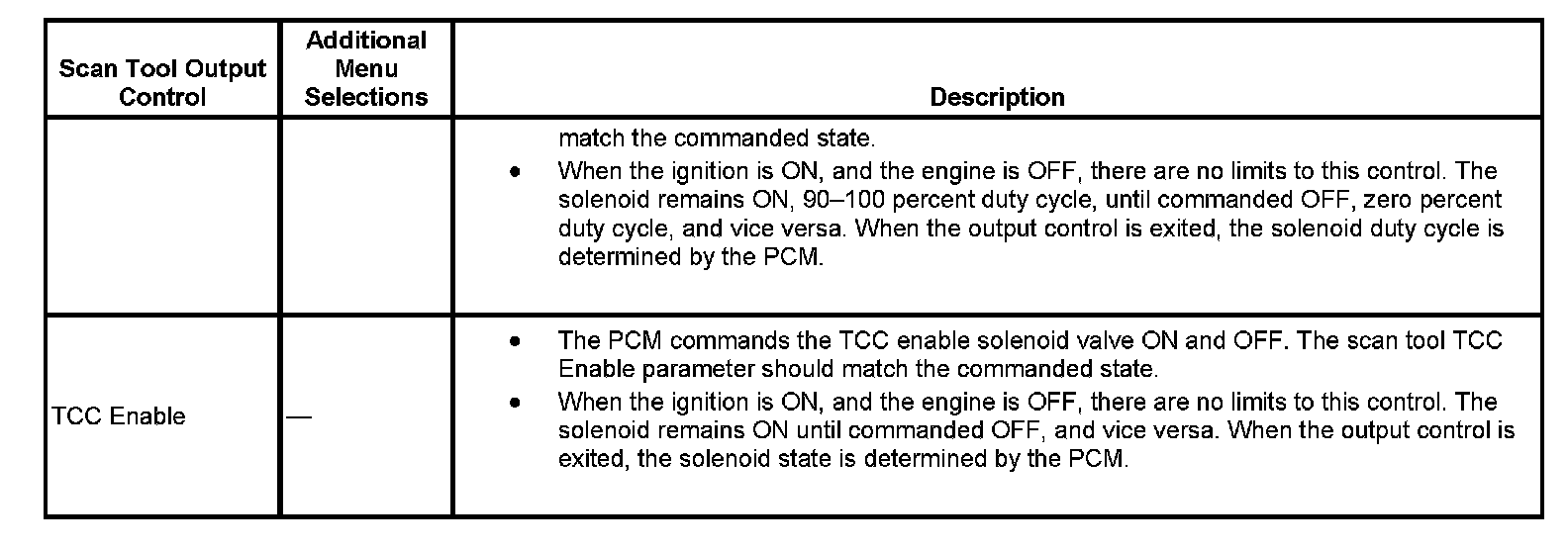 | Scan Tool Output Control | Additional Menu Selections | Description |
|---|---|---|
| | | match the commanded state. • When the ignition is ON, and the engine is OFF, there are no limits to this control. The solenoid remains ON, 90–100 percent duty cycle, until commanded OFF, zero percent duty cycle, and vice versa. When the output control is exited, the solenoid duty cycle is determined by the PCM. |
| TCC Enable | — | • The PCM commands the TCC enable solenoid valve ON and OFF. The scan tool TCC Enable parameter should match the commanded state. • When the ignition is ON, and the engine is OFF, there are no limits to this control. The solenoid remains ON until commanded OFF, and vice versa. When the output control is exited, the solenoid state is determined by the PCM. |